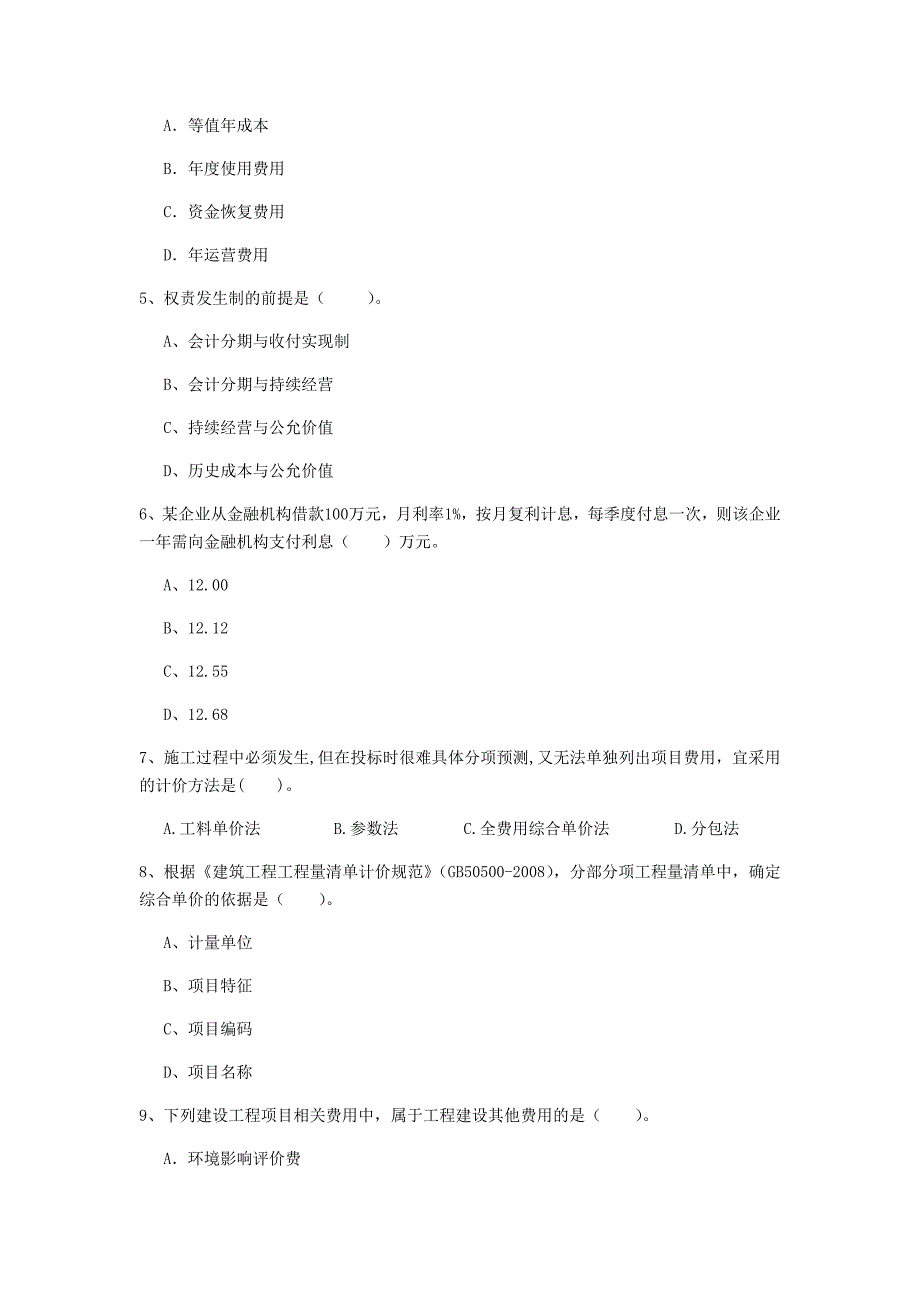 A. 等值年成本

B. 年度使用费用

C. 资金恢复费用

D. 年运营费用

5、权责发生制的前提是（　　）。

A、会计分期与收付实现制

B、会计分期与持续经营

C、持续经营与公允价值

D、历史成本与公允价值

6、某企业从金融机构借款100万元，月利率1%，按月复利计息，每季度付息一次，则该企业一年需向金融机构支付利息（　　）万元。

A、12.00

B、12.12

C、12.55

D、12.68

7、施工过程中必须发生,但在投标时很难具体分项预测,又无法单独列出项目费用，宜采用的计价方法是(　　)。

A.工料单价法　　B.参数法　　C.全费用综合单价法　　D.分包法

8、根据《建筑工程工程量清单计价规范》(GB50500-2008)，分部分项工程量清单中，确定综合单价的依据是（　　）。

A、计量单位

B、项目特征

C、项目编码

D、项目名称

9、下列建设工程项目相关费用中，属于工程建设其他费用的是（　　）。

A. 环境影响评价费